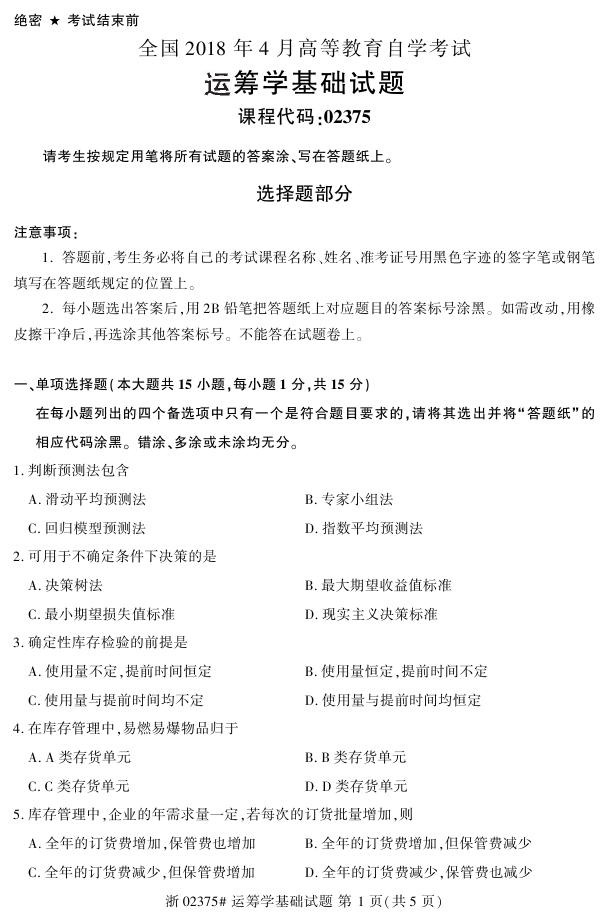 绝密 ★ 考试结束前

全国 2018 年 4 月高等教育自学考试

运筹学基础试题

课程代码:02375

请考生按规定用笔将所有试题的答案涂、写在答题纸上。

选择题部分

注意事项:

1. 答题前,考生务必将自己的考试课程名称、姓名、准考证号用黑色字迹的签字笔或钢笔填写在答题纸规定的位置上。

2. 每小题选出答案后,用 2B 铅笔把答题纸上对应题目的答案标号涂黑。如需改动,用橡皮擦干净后,再选涂其他答案标号。不能答在试题卷上。

一、单项选择题(本大题共 15 小题,每小题 1 分,共 15 分)

在每小题列出的四个备选项中只有一个是符合题目要求的,请将其选出并将“答题纸”的相应代码涂黑。错涂、多涂或未涂均无分。

1. 判断预测法包含

A. 滑动平均预测法

B. 专家小组法

C. 回归模型预测法

D. 指数平均预测法

2. 可用于不确定条件下决策的是

A. 决策树法

B. 最大期望收益值标准

C. 最小期望损失值标准

D. 现实主义决策标准

3. 确定性库存检验的前提是

A. 使用量不定,提前时间恒定

B. 使用量恒定,提前时间不定

C. 使用量与提前时间均不定

D. 使用量与提前时间均恒定

4. 在库存管理中,易燃易爆物品归于

A. A 类存货单元

B. B 类存货单元

C. C 类存货单元

D. D 类存货单元

5. 库存管理中,企业的年需求量一定,若每次的订货批量增加,则

A. 全年的订货费增加,保管费也增加

B. 全年的订货费增加,但保管费减少

C. 全年的订货费减少,但保管费增加

D. 全年的订货费减少,保管费也减少

浙 02375# 运筹学基础试题 第 1 页(共 5 页)